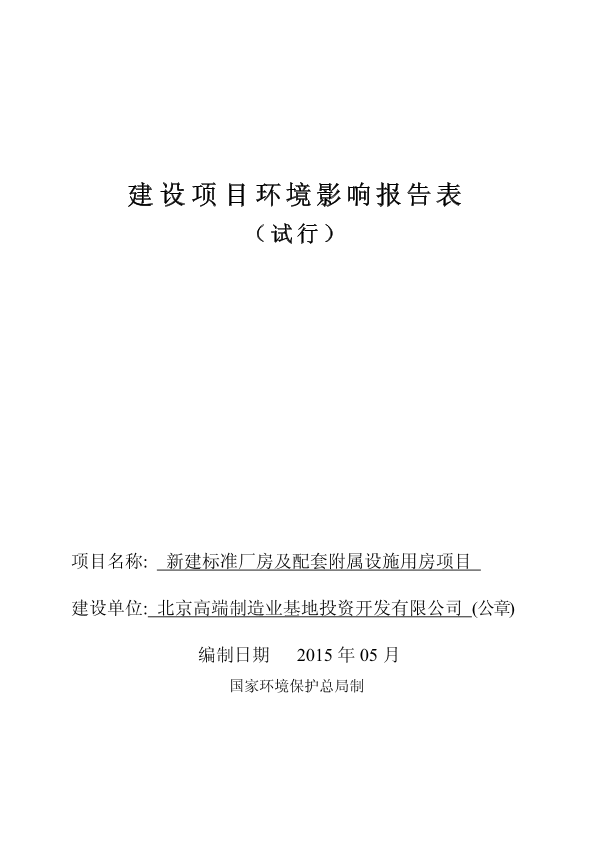 建设项目环境影响报告表

（试行）

项目名称: 新建标准厂房及配套附属设施用房项目

建设单位: 北京高端制造业基地投资开发有限公司 (公章)

编制日期 2015 年 05 月

国家环境保护总局制